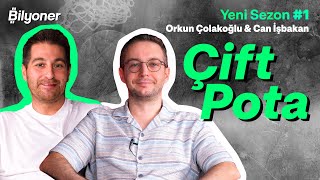 Bilyoner

Yeni Sezon #1
Orkun Çolakoğlu & Can İşbakan

Çift Pota